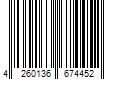 4 260136 674452